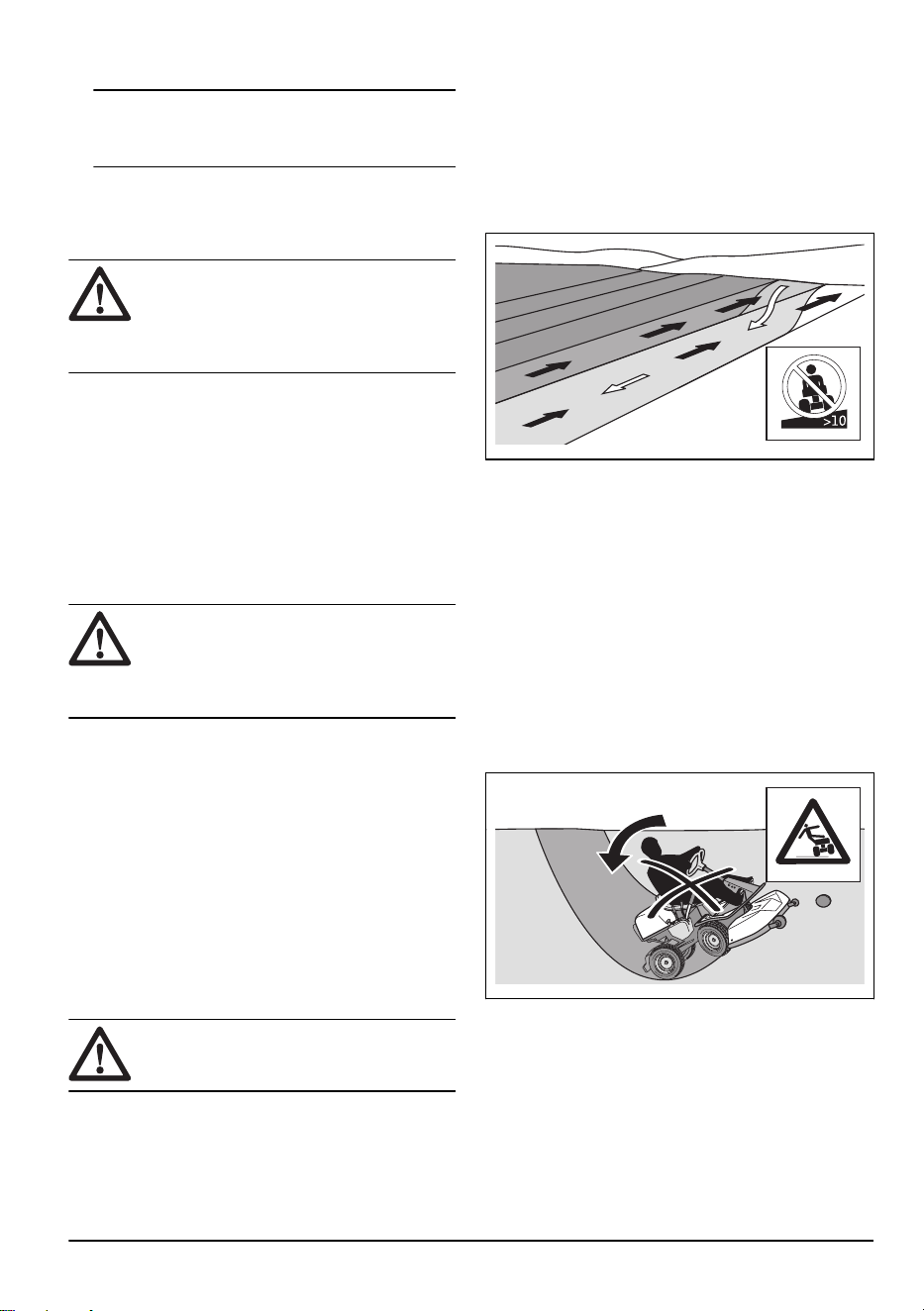 >10